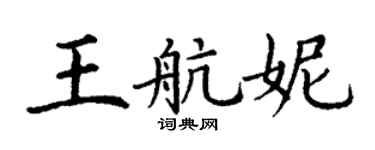 王航妮
词典网